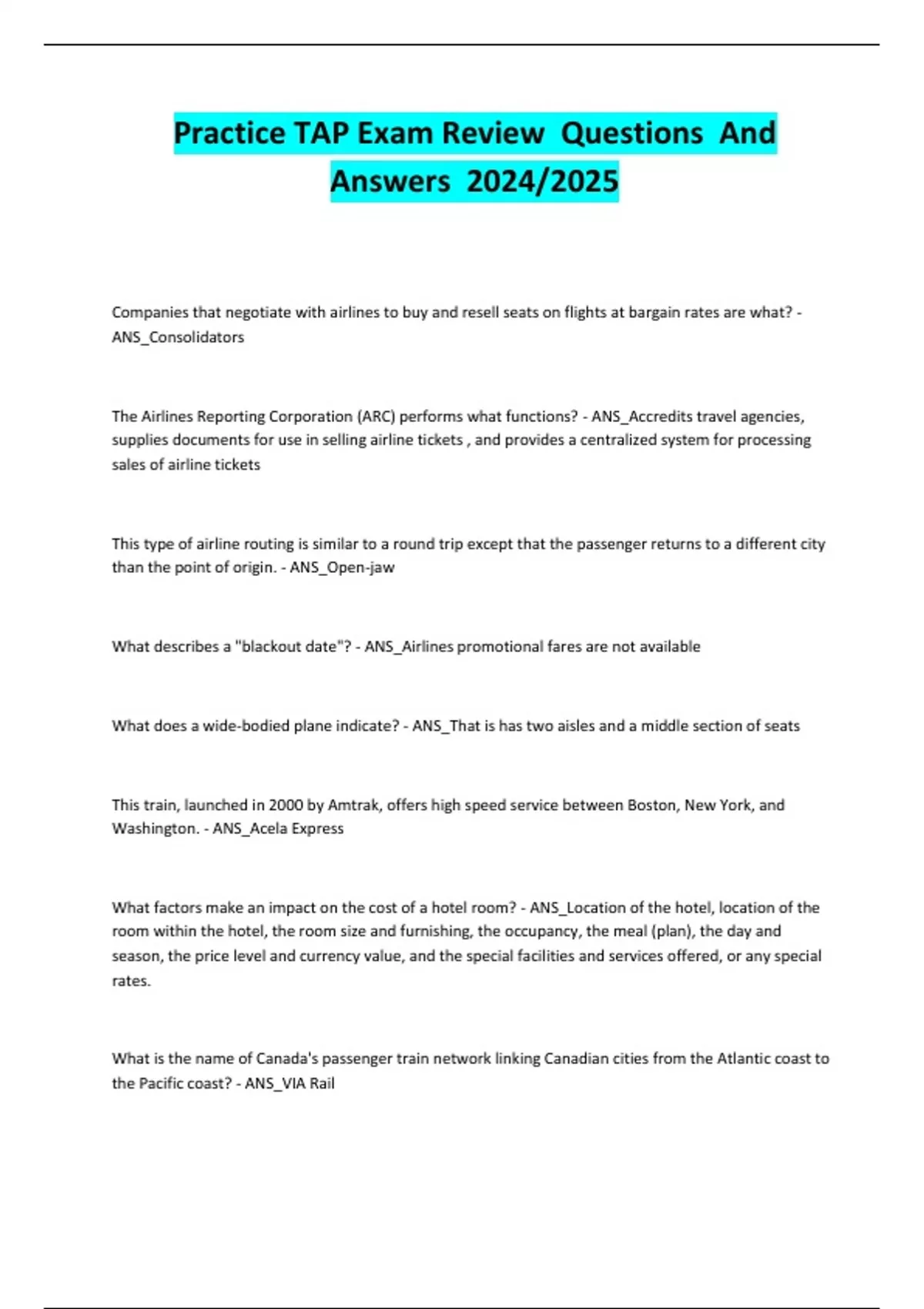 Practice TAP Exam Review Questions And Answers 2024/2025

Companies that negotiate with airlines to buy and resell seats on flights at bargain rates are what? - ANS_Consolidators

The Airlines Reporting Corporation (ARC) performs what functions? - ANS_Accredits travel agencies, supplies documents for use in selling airline tickets , and provides a centralized system for processing sales of airline tickets

This type of airline routing is similar to a round trip except that the passenger returns to a different city than the point of origin. - ANS_Open-jaw

What describes a "blackout date"? - ANS_Airlines promotional fares are not available

What does a wide-bodied plane indicate? - ANS_That is has two aisles and a middle section of seats

This train, launched in 2000 by Amtrak, offers high speed service between Boston, New York, and Washington. - ANS_Acela Express

What factors make an impact on the cost of a hotel room? - ANS_Location of the hotel, location of the room within the hotel, the room size and furnishing, the occupancy, the meal (plan), the day and season, the price level and currency value, and the special facilities and services offered, or any special rates.

What is the name of Canada's passenger train network linking Canadian cities from the Atlantic coast to the Pacific coast? - ANS_VIA Rail